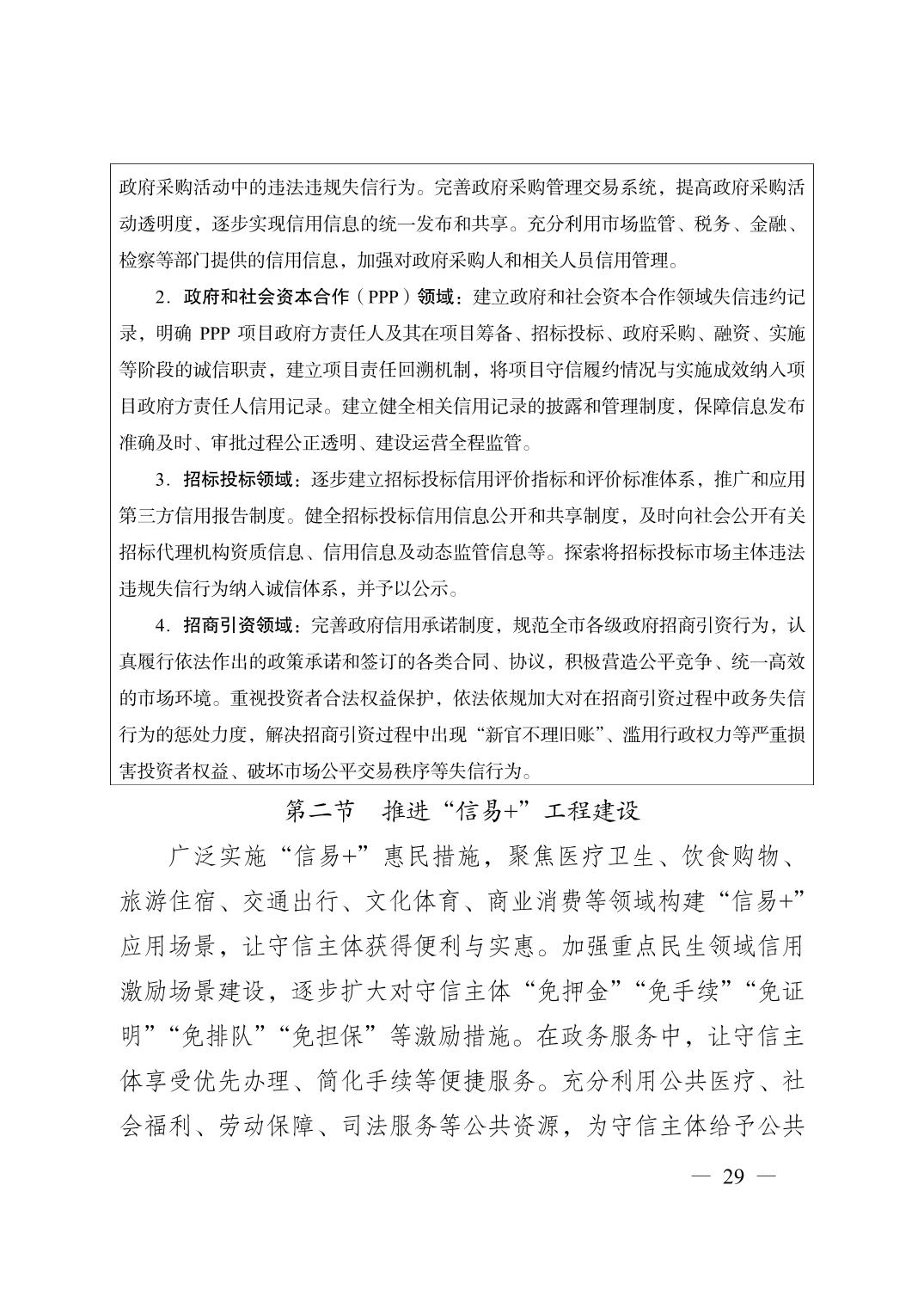 政府采购活动中的违法违规失信行为。完善政府采购管理交易系统，提高政府采购活动透明度，逐步实现信用信息的统一发布和共享。充分利用市场监管、税务、金融、检察等部门提供的信用信息，加强对政府采购人和相关人员信用管理。

2．政府和社会资本合作（PPP）领域：建立政府和社会资本合作领域失信违约记录，明确 PPP 项目政府方责任人及其在项目筹备、招标投标、政府采购、融资、实施等阶段的诚信职责，建立项目责任回溯机制，将项目守信履约情况与实施成效纳入项目政府方责任人信用记录。建立健全相关信用记录的披露和管理制度，保障信息发布准确及时、审批过程公正透明、建设运营全程监管。

3．招标投标领域：逐步建立招标投标信用评价指标和评价标准体系，推广和应用第三方信用报告制度。健全招标投标信用信息公开和共享制度，及时向社会公开有关招标代理机构资质信息、信用信息及动态监管信息等。探索将招标投标市场主体违法违规失信行为纳入诚信体系，并予以公示。

4．招商引资领域：完善政府信用承诺制度，规范全市各级政府招商引资行为，认真履行依法作出的政策承诺和签订的各类合同、协议，积极营造公平竞争、统一高效的市场环境。重视投资者合法权益保护，依法依规加大对在招商引资过程中政务失信行为的惩处力度，解决招商引资过程中出现“新官不理旧账”、滥用行政权力等严重损害投资者权益、破坏市场公平交易秩序等失信行为。

第二节 推进“信易+”工程建设

广泛实施“信易+”惠民措施，聚焦医疗卫生、饮食购物、旅游住宿、交通出行、文化体育、商业消费等领域构建“信易+”应用场景，让守信主体获得便利与实惠。加强重点民生领域信用激励场景建设，逐步扩大对守信主体“免押金”“免手续”“免证明”“免排队”“免担保”等激励措施。在政务服务中，让守信主体享受优先办理、简化手续等便捷服务。充分利用公共医疗、社会福利、劳动保障、司法服务等公共资源，为守信主体给予公共

— 29 —